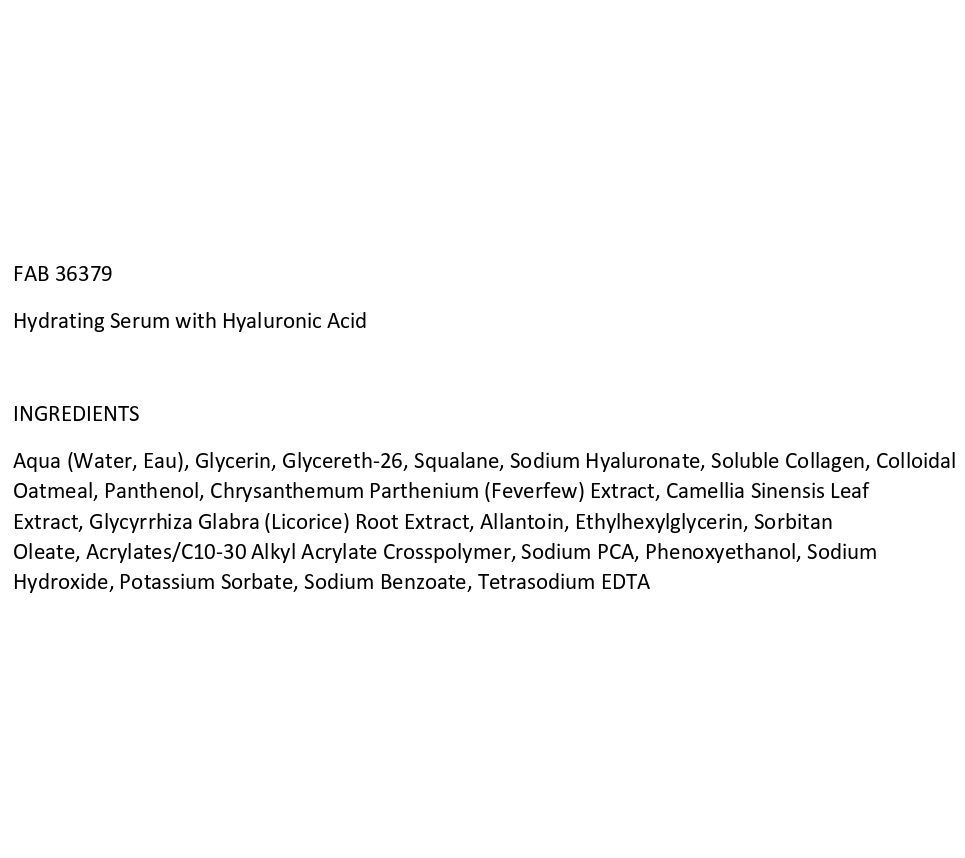 FAB 36379

Hydrating Serum with Hyaluronic Acid

INGREDIENTS

Aqua (Water, Eau), Glycerin, Glycereth-26, Squalane, Sodium Hyaluronate, Soluble Collagen, Colloidal Oatmeal, Panthenol, Chrysanthemum Parthenium (Feverfew) Extract, Camellia Sinensis Leaf Extract, Glycyrrhiza Glabra (Licorice) Root Extract, Allantoin, Ethylhexylglycerin, Sorbitan Oleate, Acrylates/C10-30 Alkyl Acrylate Crosspolymer, Sodium PCA, Phenoxyethanol, Sodium Hydroxide, Potassium Sorbate, Sodium Benzoate, Tetrasodium EDTA